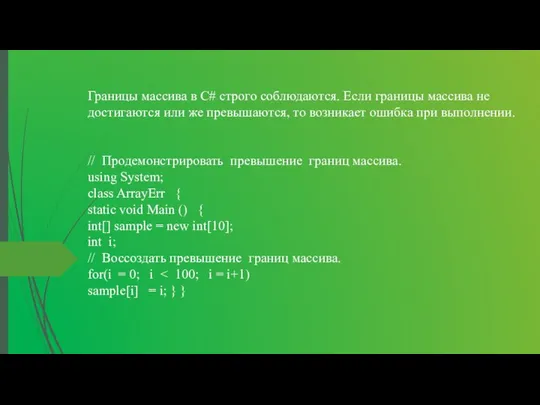 Границы массива в C# строго соблюдаются. Если границы массива не достигаются или же превышаются, то возникает ошибка при выполнении.

// Продемонстрировать превышение границ массива.
using System;
class ArrayErr {
static void Main () {
int[] sample = new int[10];
int i;
// Воссоздать превышение границ массива.
for(i = 0; i < 100; i = i+1)
sample[i] = i; } }